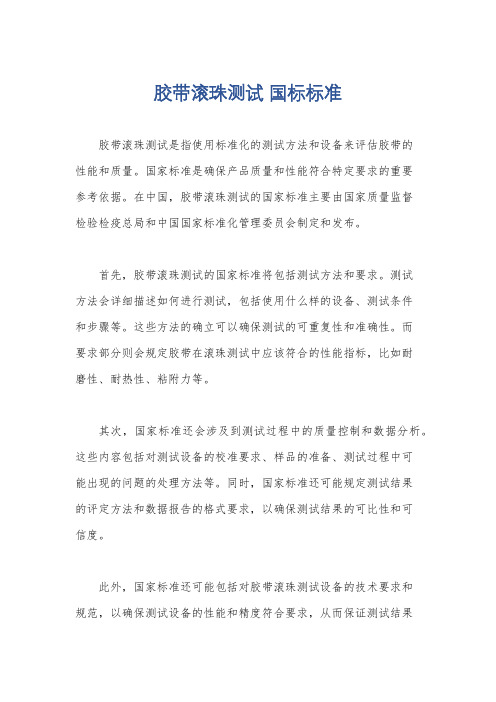 胶带滚珠测试 国标标准

胶带滚珠测试是指使用标准化的测试方法和设备来评估胶带的性能和质量。国家标准是确保产品质量和性能符合特定要求的重要参考依据。在中国，胶带滚珠测试的国家标准主要由国家质量监督检验检疫总局和中国国家标准化管理委员会制定和发布。

首先，胶带滚珠测试的国家标准将包括测试方法和要求。测试方法会详细描述如何进行测试，包括使用什么样的设备、测试条件和步骤等。这些方法的确立可以确保测试的可重复性和准确性。而要求部分则会规定胶带在滚珠测试中应该符合的性能指标，比如耐磨性、耐热性、粘附力等。

其次，国家标准还会涉及到测试过程中的质量控制和数据分析。这些内容包括对测试设备的校准要求、样品的准备、测试过程中可能出现的问题的处理方法等。同时，国家标准还可能规定测试结果的评定方法和数据报告的格式要求，以确保测试结果的可比性和可信度。

此外，国家标准还可能包括对胶带滚珠测试设备的技术要求和规范，以确保测试设备的性能和精度符合要求，从而保证测试结果